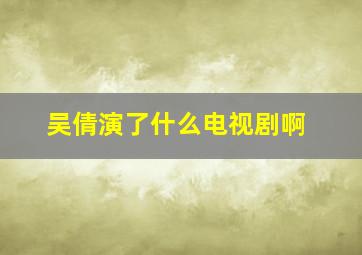 吴倩演了什么电视剧啊